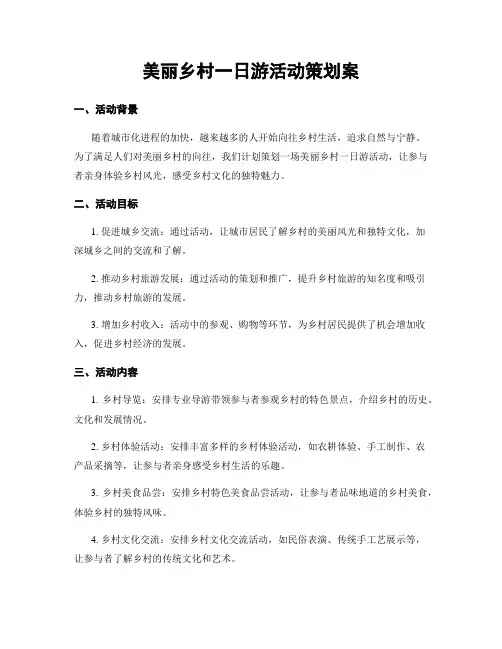 美丽乡村一日游活动策划案

一、活动背景

随着城市化进程的加快，越来越多的人开始向往乡村生活，追求自然与宁静。为了满足人们对美丽乡村的向往，我们计划策划一场美丽乡村一日游活动，让参与者亲身体验乡村风光，感受乡村文化的独特魅力。

二、活动目标

1. 促进城乡交流：通过活动，让城市居民了解乡村的美丽风光和独特文化，加深城乡之间的交流和了解。

2. 推动乡村旅游发展：通过活动的策划和推广，提升乡村旅游的知名度和吸引力，推动乡村旅游的发展。

3. 增加乡村收入：活动中的参观、购物等环节，为乡村居民提供了机会增加收入，促进乡村经济的发展。

三、活动内容

1. 乡村导览：安排专业导游带领参与者参观乡村的特色景点，介绍乡村的历史、文化和发展情况。

2. 乡村体验活动：安排丰富多样的乡村体验活动，如农耕体验、手工制作、农产品采摘等，让参与者亲身感受乡村生活的乐趣。

3. 乡村美食品尝：安排乡村特色美食品尝活动，让参与者品味地道的乡村美食，体验乡村的独特风味。

4. 乡村文化交流：安排乡村文化交流活动，如民俗表演、传统手工艺展示等，让参与者了解乡村的传统文化和艺术。